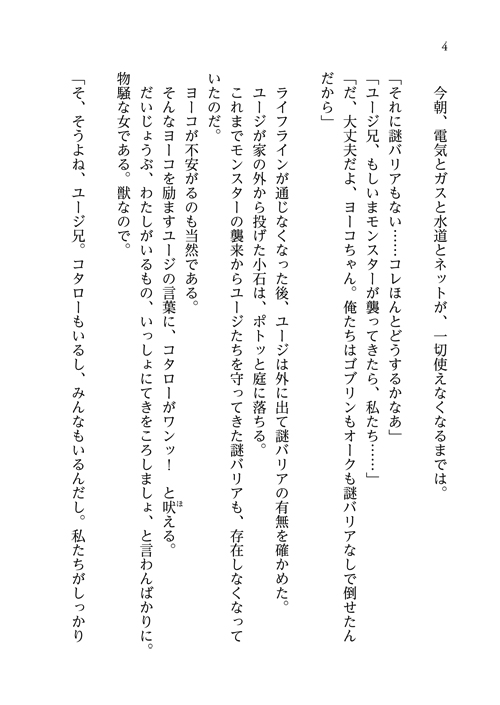 4

今朝、電気とガスと水道とネットが、一切使えなくなるまでは。

「それに謎バリアもない……コレほんとどうするかなあ」

「ユージ兄、もしいまモンスターが襲ってきたら、私たち……」

「だ、大丈夫だよ、ヨーコちゃん。俺たちはゴブリンもオークも謎バリアなしで倒せたんだから」

ライフラインが通じなくなった後、ユージは外に出て謎バリアの有無を確かめた。

ユージが家の外から投げた小石は、ポトッと庭に落ちる。

これまでモンスターの襲来からユージたちを守ってきた謎バリアも、存在しなくなっていたのだ。

ヨーコが不安がるのも当然である。

そんなヨーコを励ますユージの言葉に、コタローがワンッ！　と吠える。

だいじょうぶ、わたしがいるもの、いっしょにてきをころしましょ、と言わんばかりに。

物騒な女である。獣なので。

「そ、そうよね、ユージ兄。コタローもいるし、みんなもいるんだし。私たちがしっかり